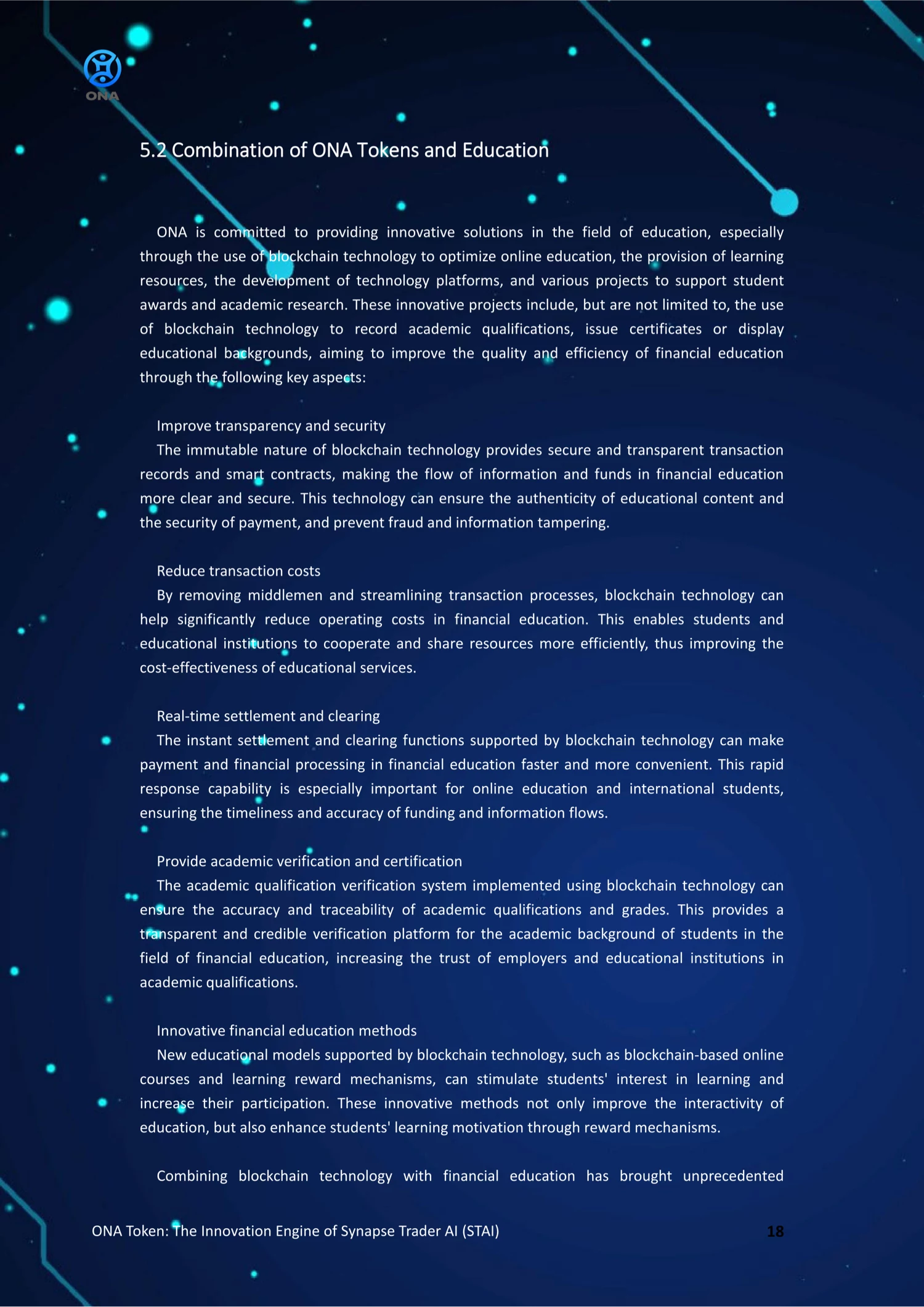 ONA

5.2 Combination of ONA Tokens and Education

ONA is committed to providing innovative solutions in the field of education, especially through the use of blockchain technology to optimize online education, the provision of learning resources, the development of technology platforms, and various projects to support student awards and academic research. These innovative projects include, but are not limited to, the use of blockchain technology to record academic qualifications, issue certificates or display educational backgrounds, aiming to improve the quality and efficiency of financial education through the following key aspects:

Improve transparency and security

The immutable nature of blockchain technology provides secure and transparent transaction records and smart contracts, making the flow of information and funds in financial education more clear and secure. This technology can ensure the authenticity of educational content and the security of payment, and prevent fraud and information tampering.

Reduce transaction costs

By removing middlemen and streamlining transaction processes, blockchain technology can help significantly reduce operating costs in financial education. This enables students and educational institutions to cooperate and share resources more efficiently, thus improving the cost-effectiveness of educational services.

Real-time settlement and clearing

The instant settlement and clearing functions supported by blockchain technology can make payment and financial processing in financial education faster and more convenient. This rapid response capability is especially important for online education and international students, ensuring the timeliness and accuracy of funding and information flows.

Provide academic verification and certification

The academic qualification verification system implemented using blockchain technology can ensure the accuracy and traceability of academic qualifications and grades. This provides a transparent and credible verification platform for the academic background of students in the field of financial education, increasing the trust of employers and educational institutions in academic qualifications.

Innovative financial education methods

New educational models supported by blockchain technology, such as blockchain-based online courses and learning reward mechanisms, can stimulate students' interest in learning and increase their participation. These innovative methods not only improve the interactivity of education, but also enhance students' learning motivation through reward mechanisms.

Combining blockchain technology with financial education has brought unprecedented

ONA Token: The Innovation Engine of Synapse Trader AI (STAI) 18